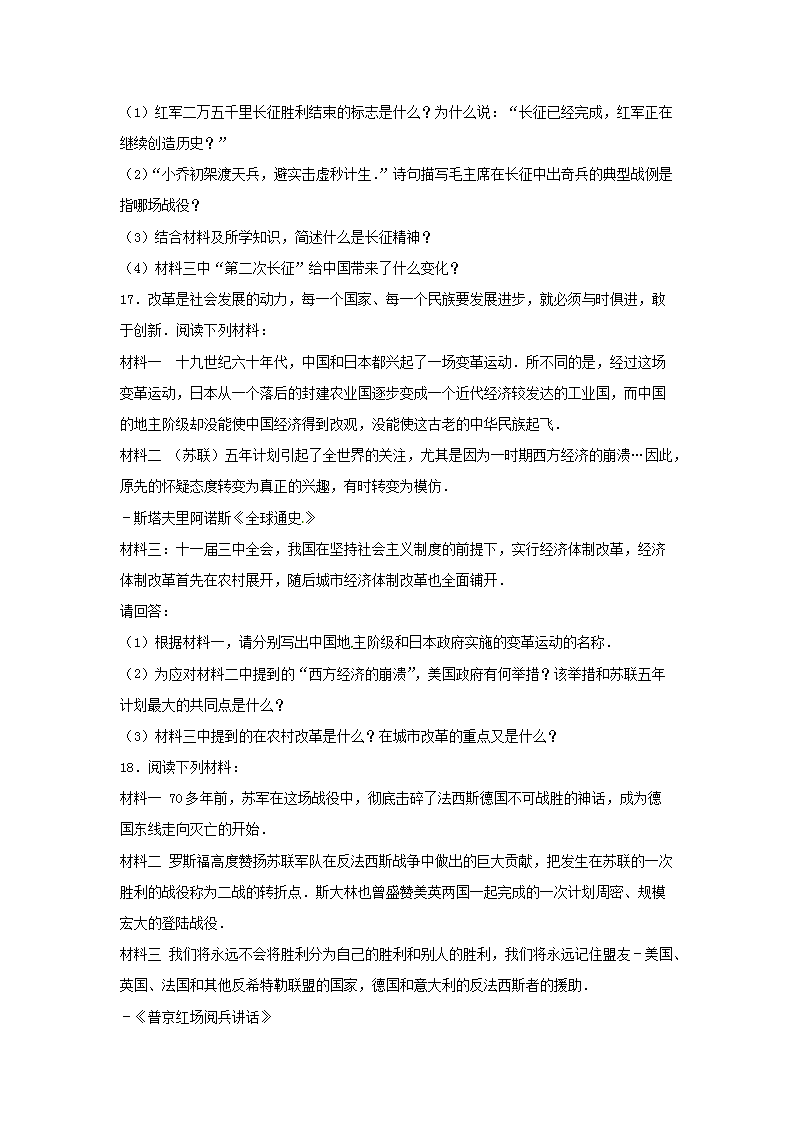 （1）红军二万五千里长征胜利结束的标志是什么？为什么说：“长征已经完成，红军正在继续创造历史？”

（2）“小乔初架渡天兵，避实击虚秒计生.”诗句描写毛主席在长征中出奇兵的典型战例是指哪场战役？

（3）结合材料及所学知识，简述什么是长征精神？

（4）材料三中“第二次长征”给中国带来了什么变化？

17．改革是社会发展的动力，每一个国家、每一个民族要发展进步，就必须与时俱进，敢于创新．阅读下列材料：

材料一　十九世纪六十年代，中国和日本都兴起了一场变革运动．所不同的是，经过这场变革运动，日本从一个落后的封建农业国逐步变成一个近代经济较发达的工业国，而中国的地主阶级却没能使中国经济得到改观，没能使这古老的中华民族起飞．

材料二　（苏联）五年计划引起了全世界的关注，尤其是因为一时期西方经济的崩溃…因此，原先的怀疑态度转变为真正的兴趣，有时转变为模仿．

－斯塔夫里阿诺斯《全球通史.》

材料三：十一届三中全会，我国在坚持社会主义制度的前提下，实行经济体制改革，经济体制改革首先在农村展开，随后城市经济体制改革也全面铺开．

请回答：

（1）根据材料一，请分别写出中国地主阶级和日本政府实施的变革运动的名称．

（2）为应对材料二中提到的“西方经济的崩溃”，美国政府有何举措？该举措和苏联五年计划最大的共同点是什么？

（3）材料三中提到的在农村改革是什么？在城市改革的重点又是什么？

18．阅读下列材料：

材料一　70多年前，苏军在这场战役中，彻底击碎了法西斯德国不可战胜的神话，成为德国东线走向灭亡的开始．

材料二　罗斯福高度赞扬苏联军队在反法西斯战争中做出的巨大贡献，把发生在苏联的一次胜利的战役称为二战的转折点．斯大林也曾盛赞美英两国一起完成的一次计划周密、规模宏大的登陆战役．

材料三　我们将永远不会将胜利分为自己的胜利和别人的胜利，我们将永远记住盟友－美国、英国、法国和其他反希特勒联盟的国家，德国和意大利的反法西斯者的援助．

－《普京红场阅兵讲话》